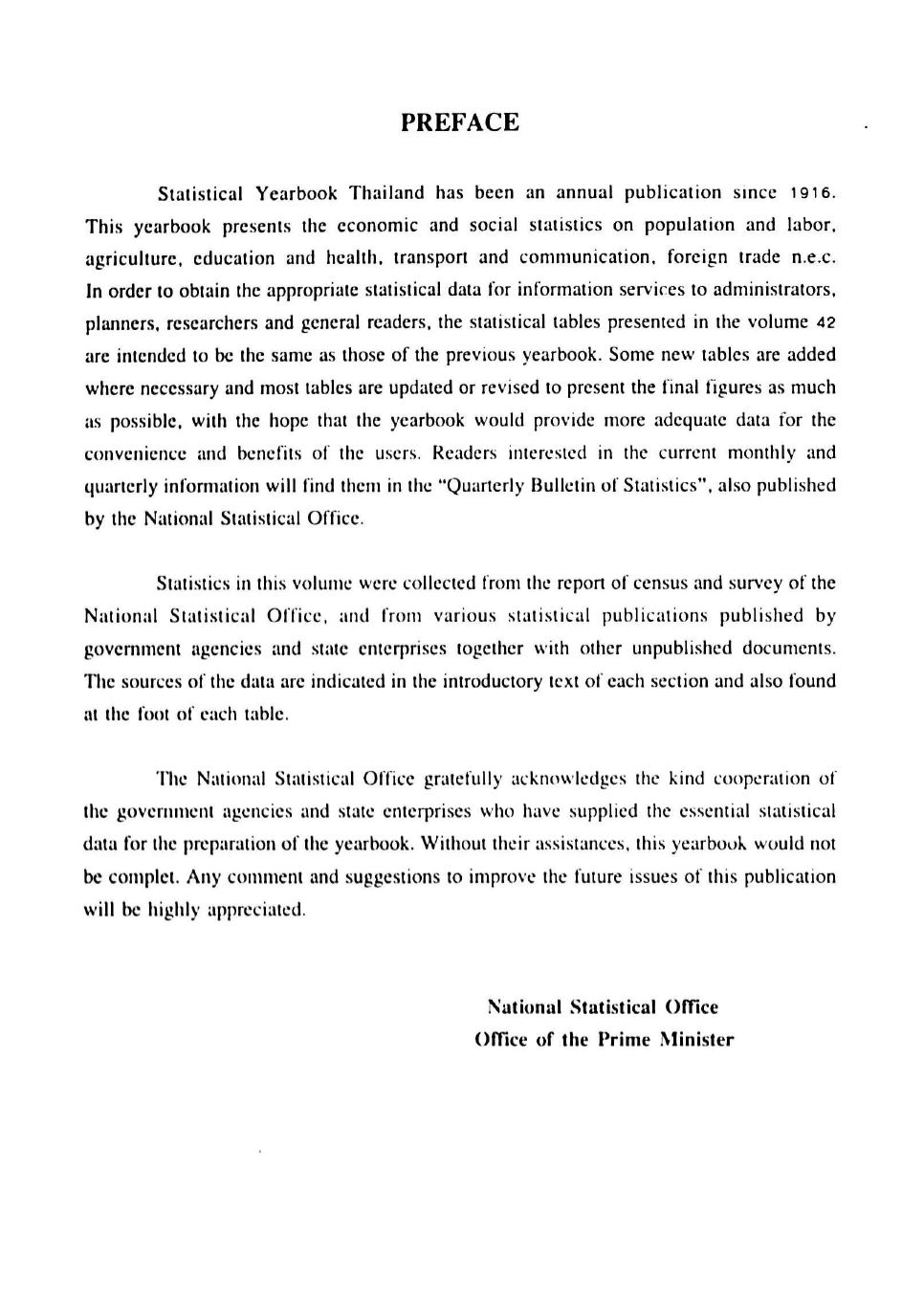 PREFACE

Statistical Yearbook Thailand has been an annual publication since 1916. This yearbook presents the economic and social statistics on population and labor, agriculture, education and health, transport and communication, foreign trade n.e.c. In order to obtain the appropriate statistical data for information services to administrators, planners, researchers and general readers, the statistical tables presented in the volume 42 are intended to be the same as those of the previous yearbook. Some new tables are added where necessary and most tables are updated or revised to present the final figures as much as possible, with the hope that the yearbook would provide more adequate data for the convenience and benefits of the users. Readers interested in the current monthly and quarterly information will find them in the "Quarterly Bulletin of Statistics", also published by the National Statistical Office.

Statistics in this volume were collected from the report of census and survey of the National Statistical Office, and from various statistical publications published by government agencies and state enterprises together with other unpublished documents. The sources of the data are indicated in the introductory text of each section and also found at the foot of each table.

The National Statistical Office gratefully acknowledges the kind cooperation of the government agencies and state enterprises who have supplied the essential statistical data for the preparation of the yearbook. Without their assistances, this yearbook would not be complet. Any comment and suggestions to improve the future issues of this publication will be highly appreciated.

National Statistical Office
Office of the Prime Minister